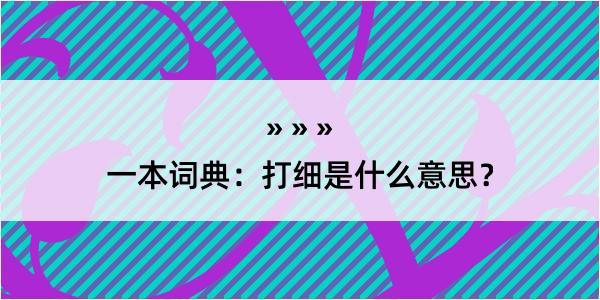 » » »
一本词典：打细是什么意思？